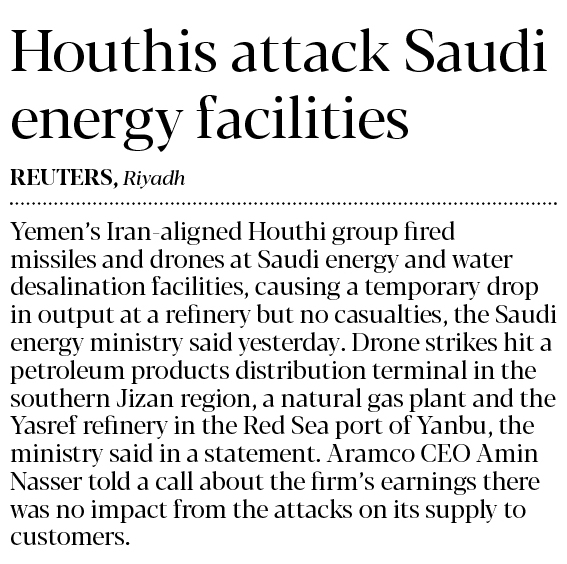 Houthis attack Saudi energy facilities

REUTERS, Riyadh

Yemen's Iran-aligned Houthi group fired missiles and drones at Saudi energy and water desalination facilities, causing a temporary drop in output at a refinery but no casualties, the Saudi energy ministry said yesterday. Drone strikes hit a petroleum products distribution terminal in the southern Jizan region, a natural gas plant and the Yasref refinery in the Red Sea port of Yanbu, the ministry said in a statement. Aramco CEO Amin Nasser told a call about the firm's earnings there was no impact from the attacks on its supply to customers.